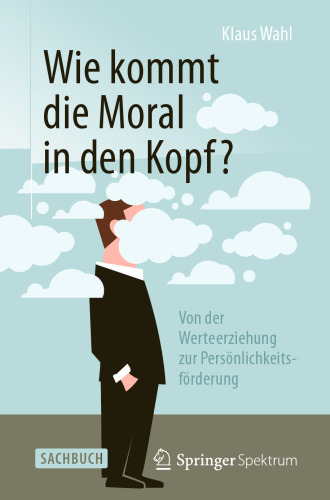 Klaus Wahl

Wie kommt die Moral in den Kopf?

Von der Werteerziehung zur Persönlichkeitsförderung

SACHBUCH

Springer Spektrum